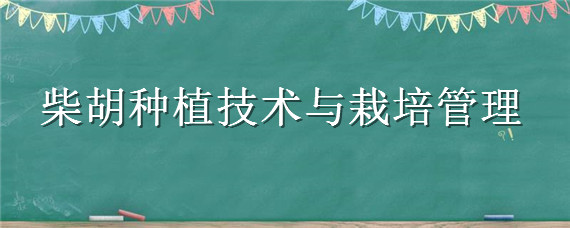 柴胡种植技术与栽培管理